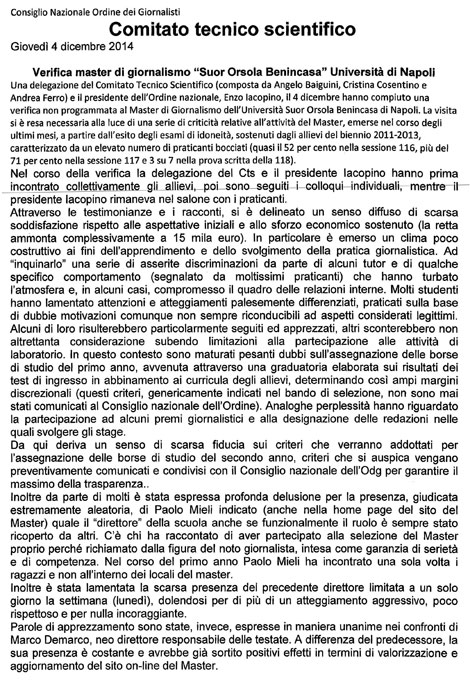 Consiglio Nazionale Ordine dei Giornalisti

Comitato tecnico scientifico

Giovedì 4 dicembre 2014

Verifica master di giornalismo "Suor Orsola Benincasa" Università di Napoli

Una delegazione del Comitato Tecnico Scientifico (composta da Angelo Baiguini, Cristina Cosentino e Andrea Ferro) e il presidente dell'Ordine nazionale, Enzo Iacopino, il 4 dicembre hanno compiuto una verifica non programmata al Master di Giornalismo dell'Università Suor Orsola Benincasa di Napoli. La visita si è resa necessaria alla luce di una serie di criticità relative all'attività del Master, emerse nel corso degli ultimi mesi, a partire dall'esito degli esami di idoneità, sostenuti dagli allievi del biennio 2011-2013, caratterizzato da un elevato numero di praticanti bocciati (quasi il 52 per cento nella sessione 116, più del 71 per cento nella sessione 117 e 3 su 7 nella prova scritta della 118).

Nel corso della verifica la delegazione del Cts e il presidente Iacopino hanno prima incontrato collettivamente gli allievi, poi sono seguiti i colloqui individuali, mentre il presidente Iacopino rimaneva nel salone con i praticanti.

Attraverso le testimonianze e i racconti, si è delineato un senso diffuso di scarsa soddisfazione rispetto alle aspettative iniziali e allo sforzo economico sostenuto (la retta ammonta complessivamente a 15 mila euro). In particolare è emerso un clima poco costruttivo ai fini dell'apprendimento e dello svolgimento della pratica giornalistica. Ad "inquinarlo" una serie di asserite discriminazioni da parte di alcuni tutor e di qualche specifico comportamento (segnalato da moltissimi praticanti) che hanno turbato l'atmosfera e, in alcuni casi, compromesso il quadro delle relazioni interne. Molti studenti hanno lamentato attenzioni e atteggiamenti palesemente differenziati, praticati sulla base di dubbie motivazioni comunque non sempre riconducibili ad aspetti considerati legittimi. Alcuni di loro risulterebbero particolarmente seguiti ed apprezzati, altri sconterebbero non altrettanta considerazione subendo limitazioni alla partecipazione alle attività di laboratorio. In questo contesto sono maturati pesanti dubbi sull'assegnazione delle borse di studio del primo anno, avvenuta attraverso una graduatoria elaborata sui risultati dei test di ingresso in abbinamento ai curricula degli allievi, determinando così ampi margini discrezionali (questi criteri, genericamente indicati nel bando di selezione, non sono mai stati comunicati al Consiglio nazionale dell'Ordine). Analoghe perplessità hanno riguardato la partecipazione ad alcuni premi giornalistici e alla designazione delle redazioni nelle quali svolgere gli stage.

Da qui deriva un senso di scarsa fiducia sui criteri che verranno addottati per l'assegnazione delle borse di studio del secondo anno, criteri che si auspica vengano preventivamente comunicati e condivisi con il Consiglio nazionale dell'Odg per garantire il massimo della trasparenza..

Inoltre da parte di molti è stata espressa profonda delusione per la presenza, giudicata estremamente aleatoria, di Paolo Mieli indicato (anche nella home page del sito del Master) quale il "direttore" della scuola anche se funzionalmente il ruolo è sempre stato ricoperto da altri. C'è chi ha raccontato di aver partecipato alla selezione del Master proprio perché richiamato dalla figura del noto giornalista, intesa come garanzia di serietà e di competenza. Nel corso del primo anno Paolo Mieli ha incontrato una sola volta i ragazzi e non all'interno dei locali del master.

Inoltre è stata lamentata la scarsa presenza del precedente direttore limitata a un solo giorno la settimana (lunedì), dolendosi per di più di un atteggiamento aggressivo, poco rispettoso e per nulla incoraggiante.

Parole di apprezzamento sono state, invece, espresse in maniera unanime nei confronti di Marco Demarco, neo direttore responsabile delle testate. A differenza del predecessore, la sua presenza è costante e avrebbe già sortito positivi effetti in termini di valorizzazione e aggiornamento del sito on-line del Master.